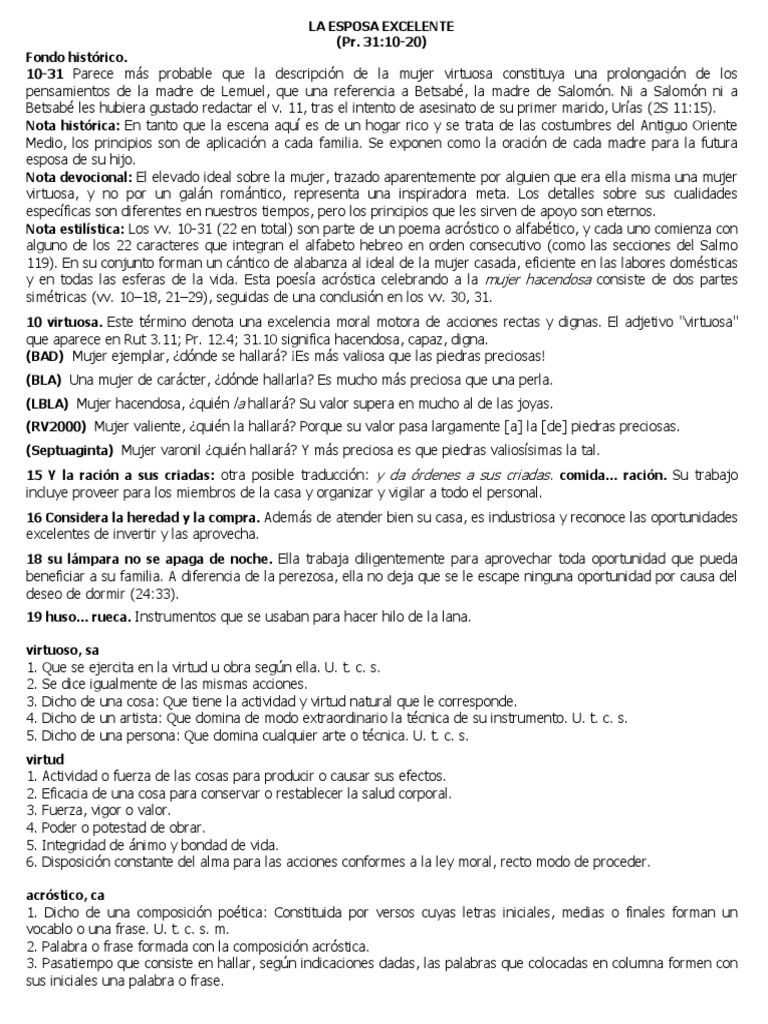 LA ESPOSA EXCELENTE
(Pr. 31:10-20)

Fondo histórico.
10-31 Parece más probable que la descripción de la mujer virtuosa constituya una prolongación de los pensamientos de la madre de Lemuel, que una referencia a Betsabé, la madre de Salomón. Ni a Salomón ni a Betsabé les hubiera gustado redactar el v. 11, tras el intento de asesinato de su primer marido, Urías (2S 11:15).
Nota histórica: En tanto que la escena aquí es de un hogar rico y se trata de las costumbres del Antiguo Oriente Medio, los principios son de aplicación a cada familia. Se exponen como la oración de cada madre para la futura esposa de su hijo.
Nota devocional: El elevado ideal sobre la mujer, trazado aparentemente por alguien que era ella misma una mujer virtuosa, y no por un galán romántico, representa una inspiradora meta. Los detalles sobre sus cualidades específicas son diferentes en nuestros tiempos, pero los principios que les sirven de apoyo son eternos.
Nota estilística: Los vv. 10-31 (22 en total) son parte de un poema acróstico o alfabético, y cada uno comienza con alguno de los 22 caracteres que integran el alfabeto hebreo en orden consecutivo (como las secciones del Salmo 119). En su conjunto forman un cántico de alabanza al ideal de la mujer casada, eficiente en las labores domésticas y en todas las esferas de la vida. Esta poesía acróstica celebrando a la mujer hacendosa consiste de dos partes simétricas (vv. 10–18, 21–29), seguidas de una conclusión en los vv. 30, 31.

10 virtuosa. Este término denota una excelencia moral motora de acciones rectas y dignas. El adjetivo "virtuosa" que aparece en Rut 3.11; Pr. 12.4; 31.10 significa hacendosa, capaz, digna.
(BAD) Mujer ejemplar, ¿dónde se hallará? ¡Es más valiosa que las piedras preciosas!

(BLA) Una mujer de carácter, ¿dónde hallarla? Es mucho más preciosa que una perla.

(LBLA) Mujer hacendosa, ¿quién la hallará? Su valor supera en mucho al de las joyas.

(RV2000) Mujer valiente, ¿quién la hallará? Porque su valor pasa largamente [a] la [de] piedras preciosas.

(Septuaginta) Mujer varonil ¿quién hallará? Y más preciosa es que piedras valiosísimas la tal.

15 Y la ración a sus criadas: otra posible traducción: y da órdenes a sus criadas. comida... ración. Su trabajo incluye proveer para los miembros de la casa y organizar y vigilar a todo el personal.

16 Considera la heredad y la compra. Además de atender bien su casa, es industriosa y reconoce las oportunidades excelentes de invertir y las aprovecha.

18 su lámpara no se apaga de noche. Ella trabaja diligentemente para aprovechar toda oportunidad que pueda beneficiar a su familia. A diferencia de la perezosa, ella no deja que se le escape ninguna oportunidad por causa del deseo de dormir (24:33).

19 huso... rueca. Instrumentos que se usaban para hacer hilo de la lana.

virtuoso, sa
1. Que se ejercita en la virtud u obra según ella. U. t. c. s.
2. Se dice igualmente de las mismas acciones.
3. Dicho de una cosa: Que tiene la actividad y virtud natural que le corresponde.
4. Dicho de un artista: Que domina de modo extraordinario la técnica de su instrumento. U. t. c. s.
5. Dicho de una persona: Que domina cualquier arte o técnica. U. t. c. s.

virtud
1. Actividad o fuerza de las cosas para producir o causar sus efectos.
2. Eficacia de una cosa para conservar o restablecer la salud corporal.
3. Fuerza, vigor o valor.
4. Poder o potestad de obrar.
5. Integridad de ánimo y bondad de vida.
6. Disposición constante del alma para las acciones conformes a la ley moral, recto modo de proceder.

acróstico, ca
1. Dicho de una composición poética: Constituida por versos cuyas letras iniciales, medias o finales forman un vocablo o una frase. U. t. c. s. m.
2. Palabra o frase formada con la composición acróstica.
3. Pasatiempo que consiste en hallar, según indicaciones dadas, las palabras que colocadas en columna formen con sus iniciales una palabra o frase.